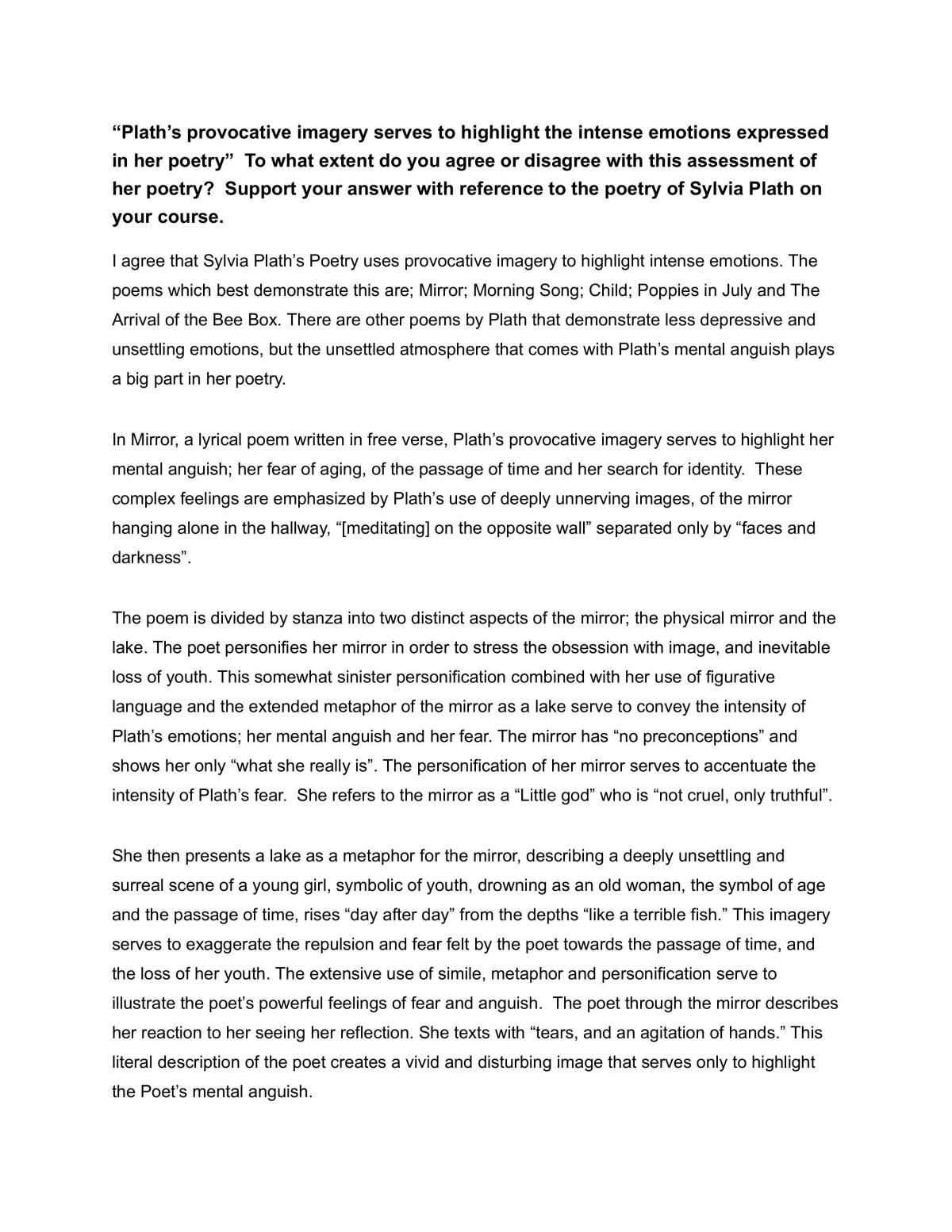 "Plath's provocative imagery serves to highlight the intense emotions expressed in her poetry" To what extent do you agree or disagree with this assessment of her poetry? Support your answer with reference to the poetry of Sylvia Plath on your course.

I agree that Sylvia Plath's Poetry uses provocative imagery to highlight intense emotions. The poems which best demonstrate this are; Mirror; Morning Song; Child; Poppies in July and The Arrival of the Bee Box. There are other poems by Plath that demonstrate less depressive and unsettling emotions, but the unsettled atmosphere that comes with Plath's mental anguish plays a big part in her poetry.

In Mirror, a lyrical poem written in free verse, Plath's provocative imagery serves to highlight her mental anguish; her fear of aging, of the passage of time and her search for identity. These complex feelings are emphasized by Plath's use of deeply unnerving images, of the mirror hanging alone in the hallway, "[meditating] on the opposite wall" separated only by "faces and darkness".

The poem is divided by stanza into two distinct aspects of the mirror; the physical mirror and the lake. The poet personifies her mirror in order to stress the obsession with image, and inevitable loss of youth. This somewhat sinister personification combined with her use of figurative language and the extended metaphor of the mirror as a lake serve to convey the intensity of Plath's emotions; her mental anguish and her fear. The mirror has "no preconceptions" and shows her only "what she really is". The personification of her mirror serves to accentuate the intensity of Plath's fear. She refers to the mirror as a "Little god" who is "not cruel, only truthful".

She then presents a lake as a metaphor for the mirror, describing a deeply unsettling and surreal scene of a young girl, symbolic of youth, drowning as an old woman, the symbol of age and the passage of time, rises "day after day" from the depths "like a terrible fish." This imagery serves to exaggerate the repulsion and fear felt by the poet towards the passage of time, and the loss of her youth. The extensive use of simile, metaphor and personification serve to illustrate the poet's powerful feelings of fear and anguish. The poet through the mirror describes her reaction to her seeing her reflection. She texts with "tears, and an agitation of hands." This literal description of the poet creates a vivid and disturbing image that serves only to highlight the Poet's mental anguish.